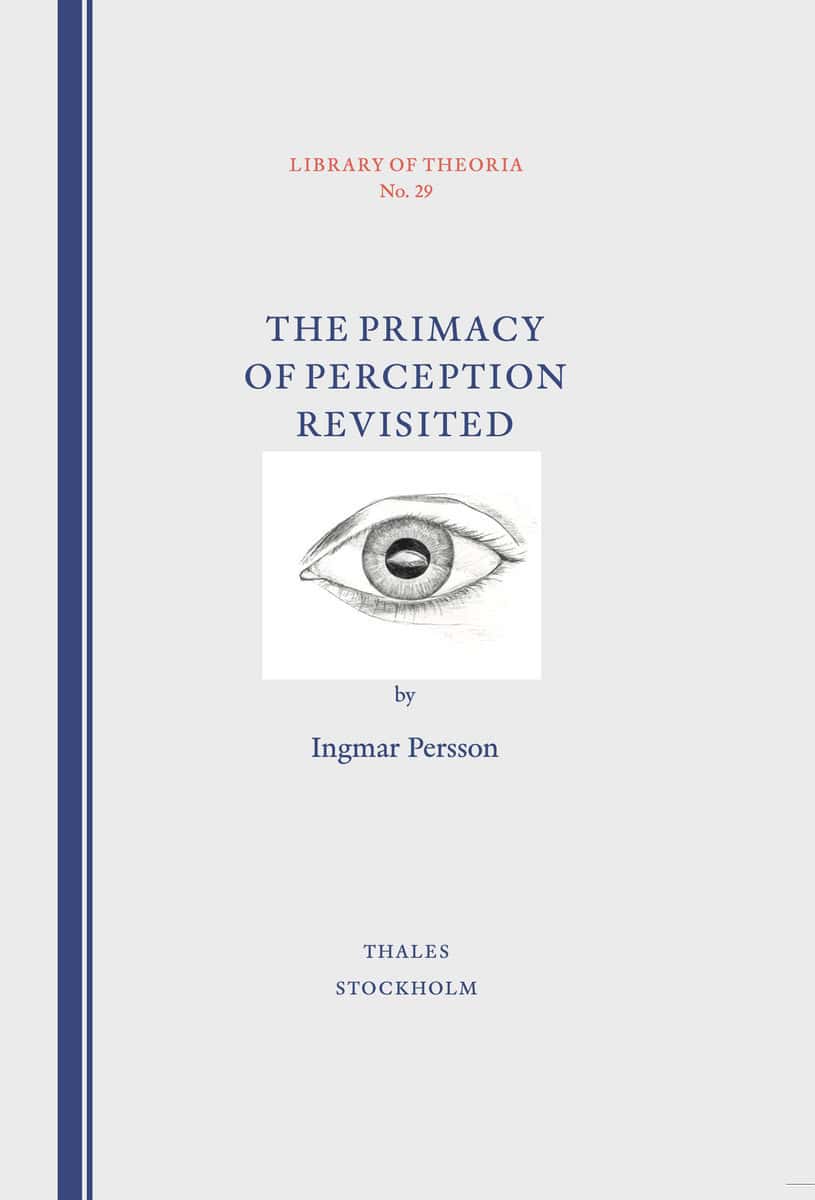 LIBRARY OF THEORIA
No. 29

THE PRIMACY OF PERCEPTION REVISITED

by

Ingmar Persson

THALES
STOCKHOLM